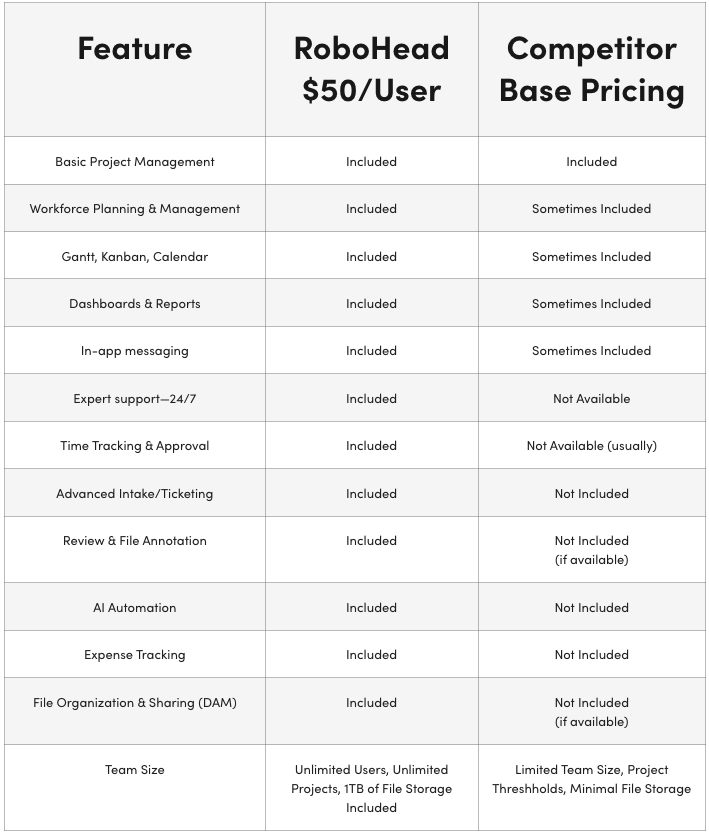 | Feature | RoboHead \$50/User | Competitor Base Pricing |
|---|---|---|
| Basic Project Management | Included | Included |
| Workforce Planning & Management | Included | Sometimes Included |
| Gantt, Kanban, Calendar | Included | Sometimes Included |
| Dashboards & Reports | Included | Sometimes Included |
| In-app messaging | Included | Sometimes Included |
| Expert support—24/7 | Included | Not Available |
| Time Tracking & Approval | Included | Not Available (usually) |
| Advanced Intake/Ticketing | Included | Not Included |
| Review & File Annotation | Included | Not Included (if available) |
| AI Automation | Included | Not Included |
| Expense Tracking | Included | Not Included |
| File Organization & Sharing (DAM) | Included | Not Included (if available) |
| Team Size | Unlimited Users, Unlimited Projects, 1TB of File Storage Included | Limited Team Size, Project Threshholds, Minimal File Storage |